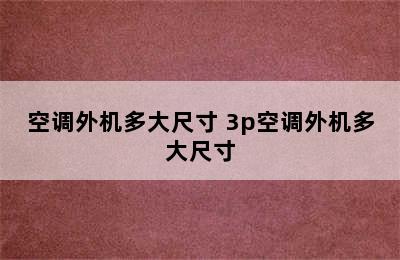 空调外机多大尺寸 3p空调外机多大尺寸